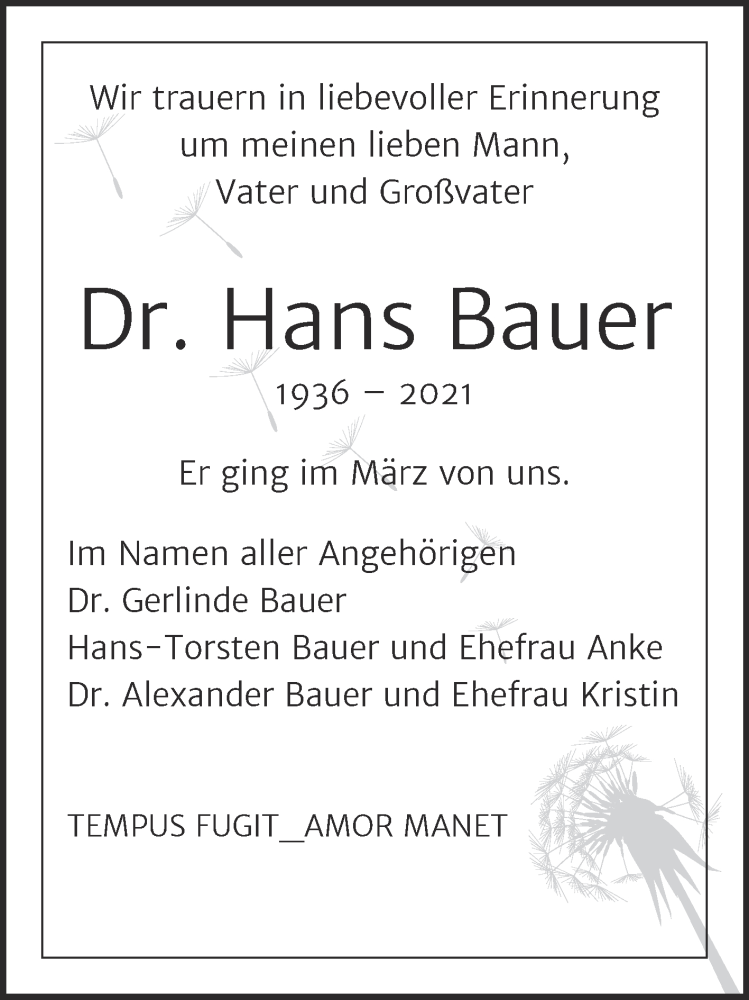 Wir trauern in liebevoller Erinnerung um meinen lieben Mann, Vater und Großvater

Dr. Hans Bauer

1936 – 2021

Er ging im März von uns.

Im Namen aller Angehörigen
Dr. Gerlinde Bauer
Hans-Torsten Bauer und Ehefrau Anke
Dr. Alexander Bauer und Ehefrau Kristin

TEMPUS FUGIT_AMOR MANET